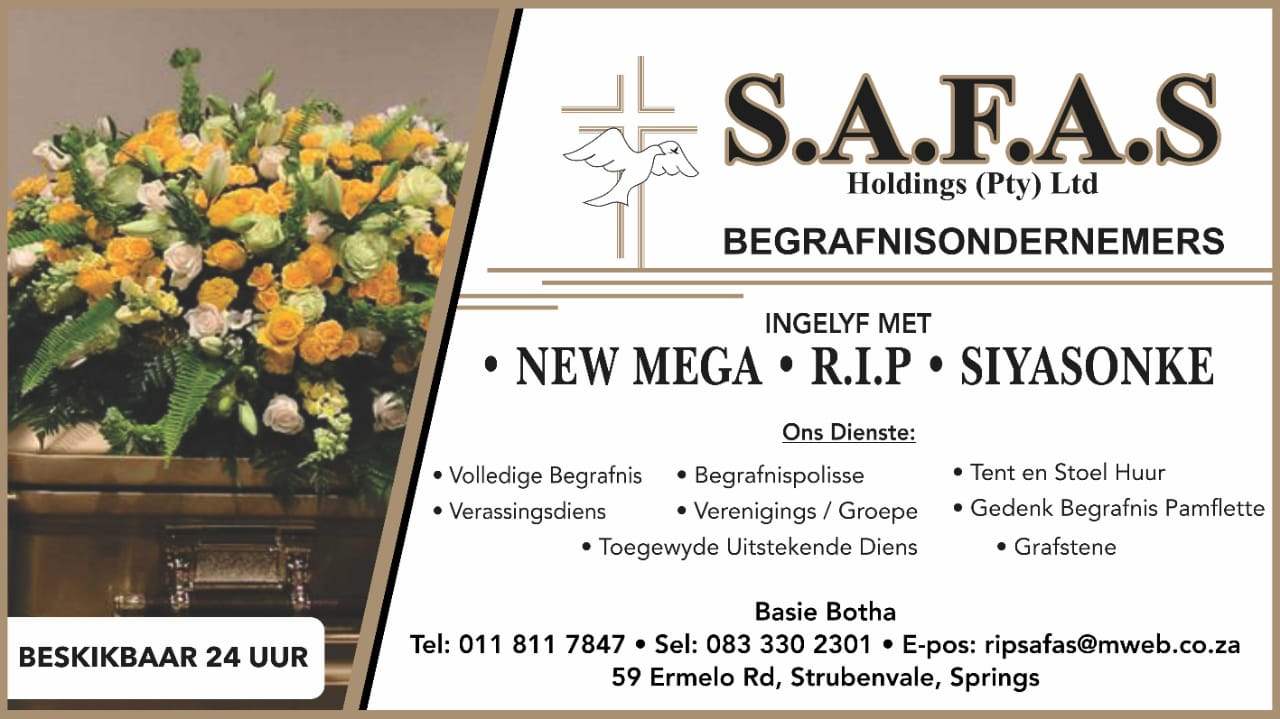 S.A.F.A.S
Holdings (Pty) Ltd

BEGRAFNISONDERNEMERS

INGELYF MET
• NEW MEGA • R.I.P • SIYASONKE

Ons Dienste:

• Volledige Begrafnis
• Verassingsdiens
• Begrafnispolisse
• Verenigings / Groepe
• Toegewyde Uitstekende Diens
• Tent en Stoel Huur
• Gedenk Begrafnis Pamflette
• Grafstene

Basie Botha
Tel: 011 811 7847 • Sel: 083 330 2301 • E-pos: ripsafas@mweb.co.za
59 Ermelo Rd, Strubenvale, Springs

BESKIKBAAR 24 UUR